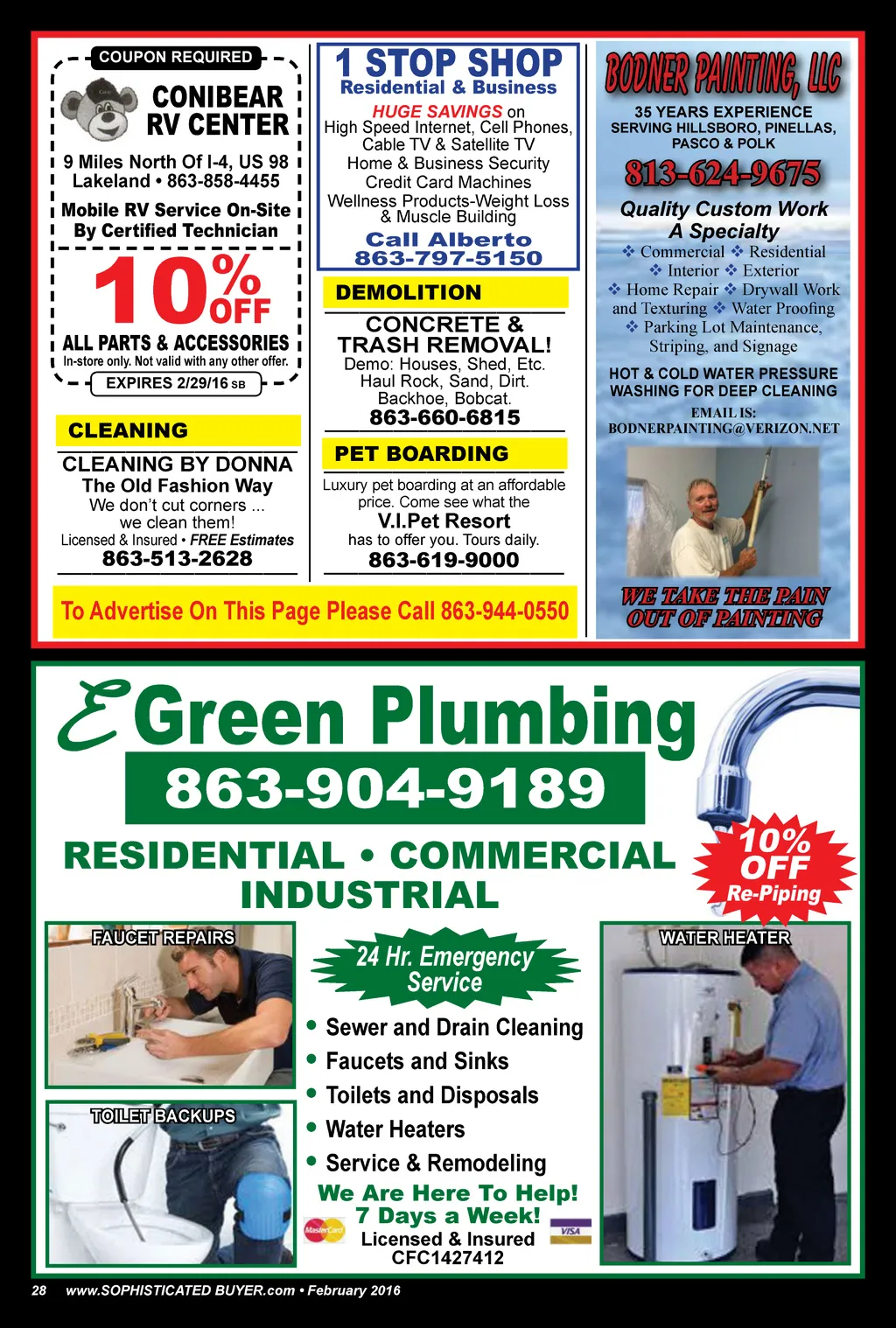 COUPON REQUIRED

CONIBEAR RV CENTER

9 Miles North Of I-4, US 98
Lakeland • 863-858-4455

Mobile RV Service On-Site
By Certified Technician

10% OFF
ALL PARTS & ACCESSORIES
In-store only. Not valid with any other offer.

EXPIRES 2/29/16 SB

CLEANING

CLEANING BY DONNA
The Old Fashion Way
We don't cut corners ...
we clean them!
Licensed & Insured • FREE Estimates
863-513-2628

1 STOP SHOP
Residential & Business
HUGE SAVINGS on
High Speed Internet, Cell Phones,
Cable TV & Satellite TV
Home & Business Security
Credit Card Machines
Wellness Products-Weight Loss
& Muscle Building
Call Alberto
863-797-5150

DEMOLITION

CONCRETE &
TRASH REMOVAL!
Demo: Houses, Shed, Etc.
Haul Rock, Sand, Dirt.
Backhoe, Bobcat.
863-660-6815

PET BOARDING

Luxury pet boarding at an affordable price. Come see what the
V.I.Pet Resort
has to offer you. Tours daily.
863-619-9000

To Advertise On This Page Please Call 863-944-0550

BODNER PAINTING, LLC

35 YEARS EXPERIENCE
SERVING HILLSBORO, PINELLAS,
PASCO & POLK

813-624-9675

Quality Custom Work
A Specialty
❖ Commercial ❖ Residential
❖ Interior ❖ Exterior
❖ Home Repair ❖ Drywall Work
and Texturing ❖ Water Proofing
❖ Parking Lot Maintenance,
Striping, and Signage

HOT & COLD WATER PRESSURE
WASHING FOR DEEP CLEANING

EMAIL IS:
BODNERPAINTING@VERIZON.NET

WE TAKE THE PAIN
OUT OF PAINTING

E Green Plumbing
863-904-9189

RESIDENTIAL • COMMERCIAL
INDUSTRIAL

10% OFF
Re-Piping

FAUCET REPAIRS

TOILET BACKUPS

24 Hr. Emergency
Service

• Sewer and Drain Cleaning
• Faucets and Sinks
• Toilets and Disposals
• Water Heaters
• Service & Remodeling

We Are Here To Help!
7 Days a Week!
Licensed & Insured
CFC1427412

WATER HEATER

28 www.SOPHISTICATED BUYER.com • February 2016